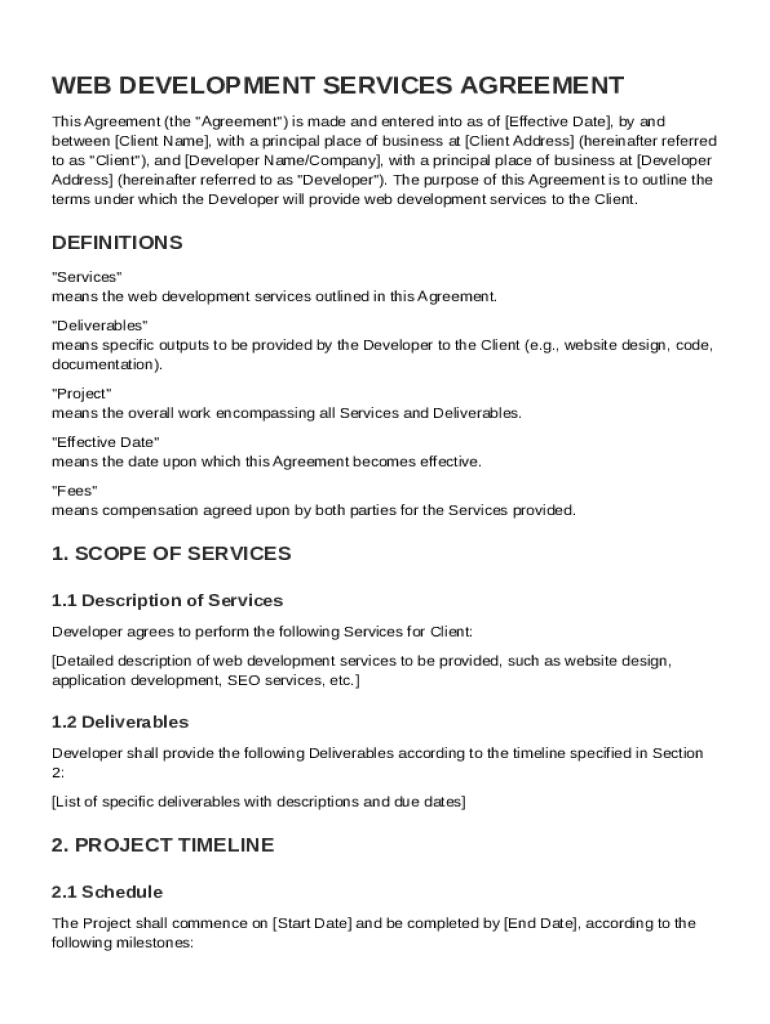 WEB DEVELOPMENT SERVICES AGREEMENT

This Agreement (the "Agreement") is made and entered into as of [Effective Date], by and between [Client Name], with a principal place of business at [Client Address] (hereinafter referred to as "Client"), and [Developer Name/Company], with a principal place of business at [Developer Address] (hereinafter referred to as "Developer"). The purpose of this Agreement is to outline the terms under which the Developer will provide web development services to the Client.

DEFINITIONS

"Services"
means the web development services outlined in this Agreement.

"Deliverables"
means specific outputs to be provided by the Developer to the Client (e.g., website design, code, documentation).

"Project"
means the overall work encompassing all Services and Deliverables.

"Effective Date"
means the date upon which this Agreement becomes effective.

"Fees"
means compensation agreed upon by both parties for the Services provided.

1. SCOPE OF SERVICES

1.1 Description of Services

Developer agrees to perform the following Services for Client:

[Detailed description of web development services to be provided, such as website design, application development, SEO services, etc.]

1.2 Deliverables

Developer shall provide the following Deliverables according to the timeline specified in Section 2:

[List of specific deliverables with descriptions and due dates]

2. PROJECT TIMELINE

2.1 Schedule

The Project shall commence on [Start Date] and be completed by [End Date], according to the following milestones: